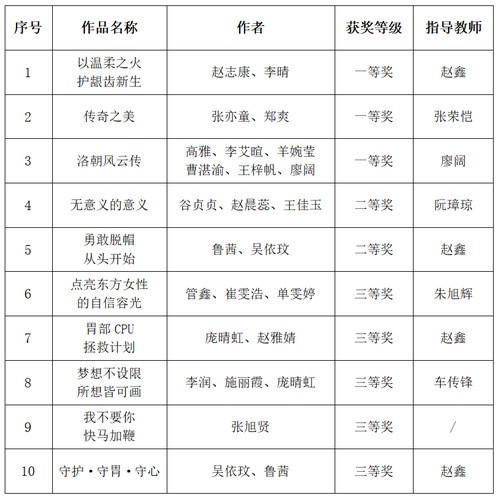 | 序号 | 作品名称 | 作者 | 获奖等级 | 指导教师 |
|---|---|---|---|---|
| 1 | 以温柔之火 护龈齿新生 | 赵志康、李晴 | 一等奖 | 赵鑫 |
| 2 | 传奇之美 | 张亦童、郑爽 | 一等奖 | 张荣恺 |
| 3 | 洛朝风云传 | 高雅、李艾暄、羊婉莹 曹湛渝、王梓帆、廖阔 | 一等奖 | 廖阔 |
| 4 | 无意义的意义 | 谷贞贞、赵晨蕊、王佳玉 | 二等奖 | 阮璋琼 |
| 5 | 勇敢脱帽 从头开始 | 鲁茜、吴依玟 | 二等奖 | 赵鑫 |
| 6 | 点亮东方女性 的自信容光 | 管鑫、崔雯浩、单雯婷 | 三等奖 | 朱旭辉 |
| 7 | 胃部 CPU 拯救计划 | 庞晴虹、赵雅婧 | 三等奖 | 赵鑫 |
| 8 | 梦想不设限 所想皆可画 | 李润、施丽霞、庞晴虹 | 三等奖 | 车传锋 |
| 9 | 我不要你 快马加鞭 | 张旭贤 | 三等奖 | / |
| 10 | 守护·守胃·守心 | 吴依玟、鲁茜 | 三等奖 | 赵鑫 |